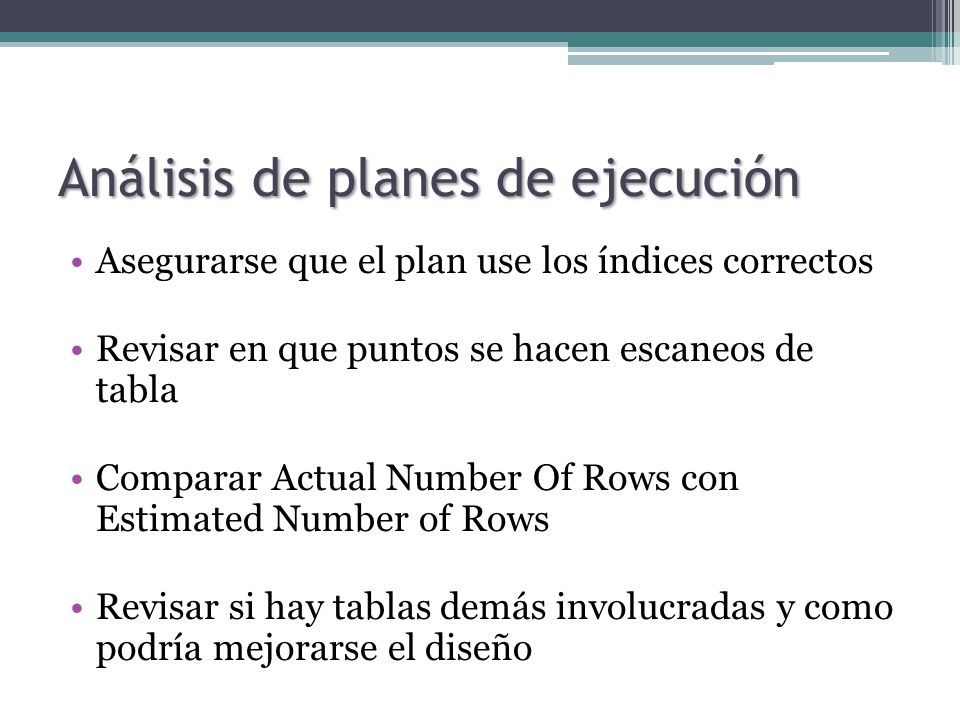 Análisis de planes de ejecución

• Asegurarse que el plan use los índices correctos

• Revisar en que puntos se hacen escaneos de tabla

• Comparar Actual Number Of Rows con Estimated Number of Rows

• Revisar si hay tablas demás involucradas y como podría mejorarse el diseño